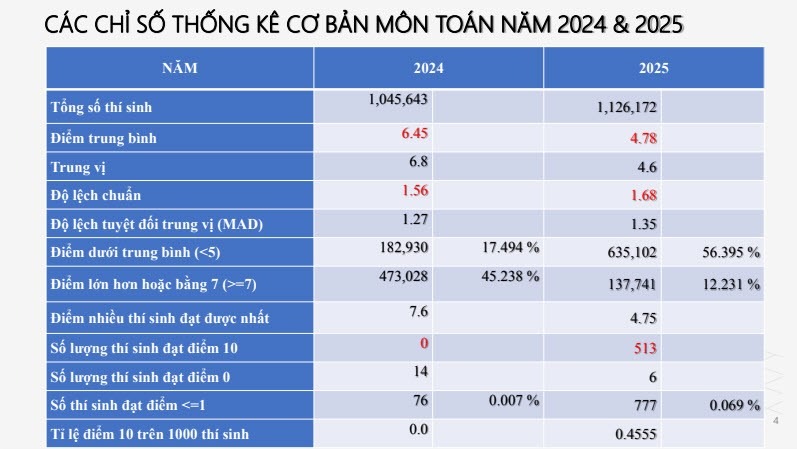 CÁC CHỈ SỐ THỐNG KÊ CƠ BẢN MÔN TOÁN NĂM 2024 & 2025

| NĂM | 2024 | | 2025 | |
|---|---|---|---|---|
| Tổng số thí sinh | 1,045,643 | | 1,126,172 | |
| Điểm trung bình | 6.45 | | 4.78 | |
| Trung vị | 6.8 | | 4.6 | |
| Độ lệch chuẩn | 1.56 | | 1.68 | |
| Độ lệch tuyệt đối trung vị (MAD) | 1.27 | | 1.35 | |
| Điểm dưới trung bình (<5) | 182,930 | 17.494 % | 635,102 | 56.395 % |
| Điểm lớn hơn hoặc bằng 7 (>=7) | 473,028 | 45.238 % | 137,741 | 12.231 % |
| Điểm nhiều thí sinh đạt được nhất | 7.6 | | 4.75 | |
| Số lượng thí sinh đạt điểm 10 | 0 | | 513 | |
| Số lượng thí sinh đạt điểm 0 | 14 | | 6 | |
| Số thí sinh đạt điểm <=1 | 76 | 0.007 % | 777 | 0.069 % |
| Tỉ lệ điểm 10 trên 1000 thí sinh | 0.0 | | 0.4555 | |

4